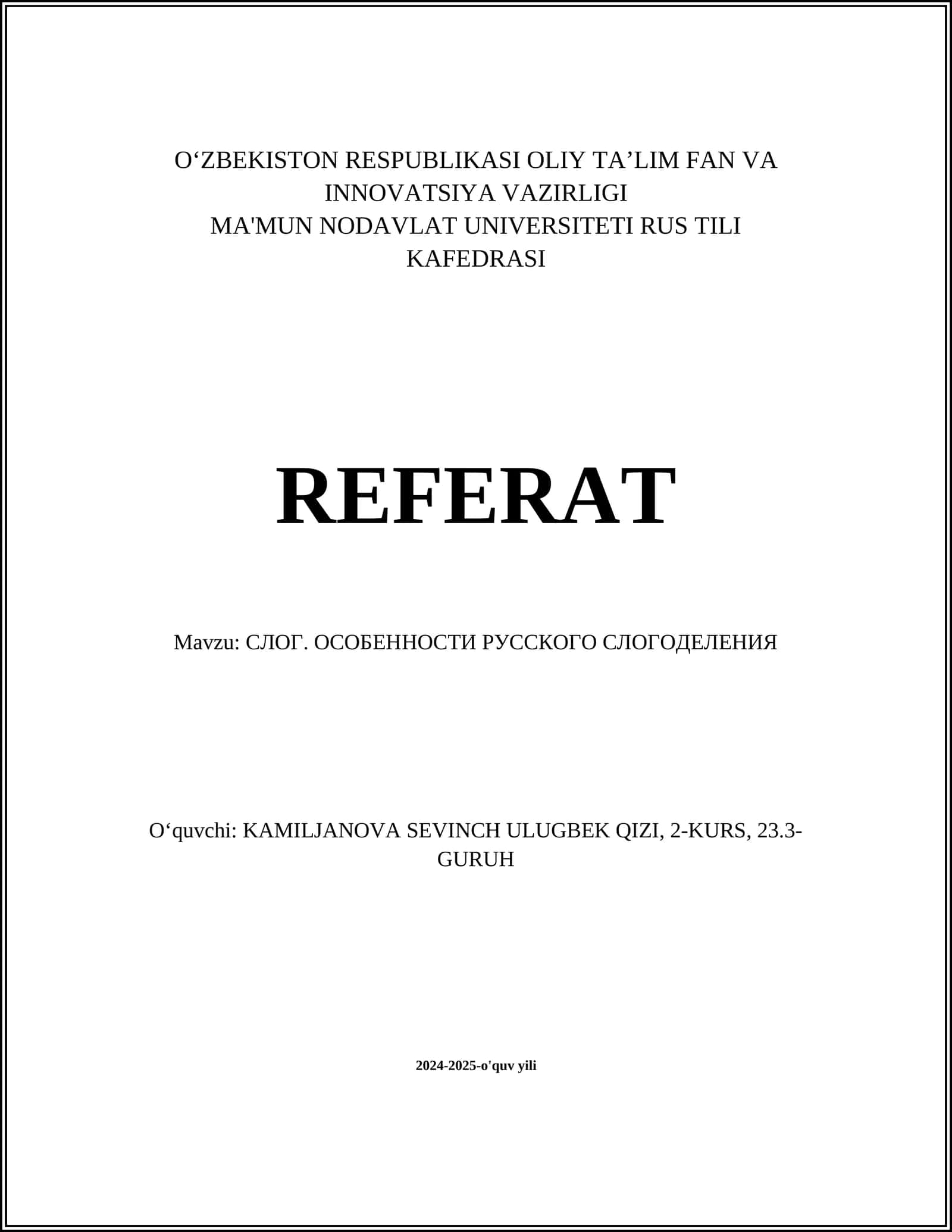 O‘ZBEKISTON RESPUBLIKASI OLIY TA’LIM FAN VA INNOVATSIYA VAZIRLIGI
MA'MUN NODAVLAT UNIVERSITETI RUS TILI KAFEDRASI

REFERAT

Mavzu: СЛОГ. ОСОБЕННОСТИ РУССКОГО СЛОГОДЕЛЕНИЯ

O‘quvchi: KAMILJANOVA SEVINCH ULUGBEK QIZI, 2-KURS, 23.3-GURUH

2024-2025-o'quv yili